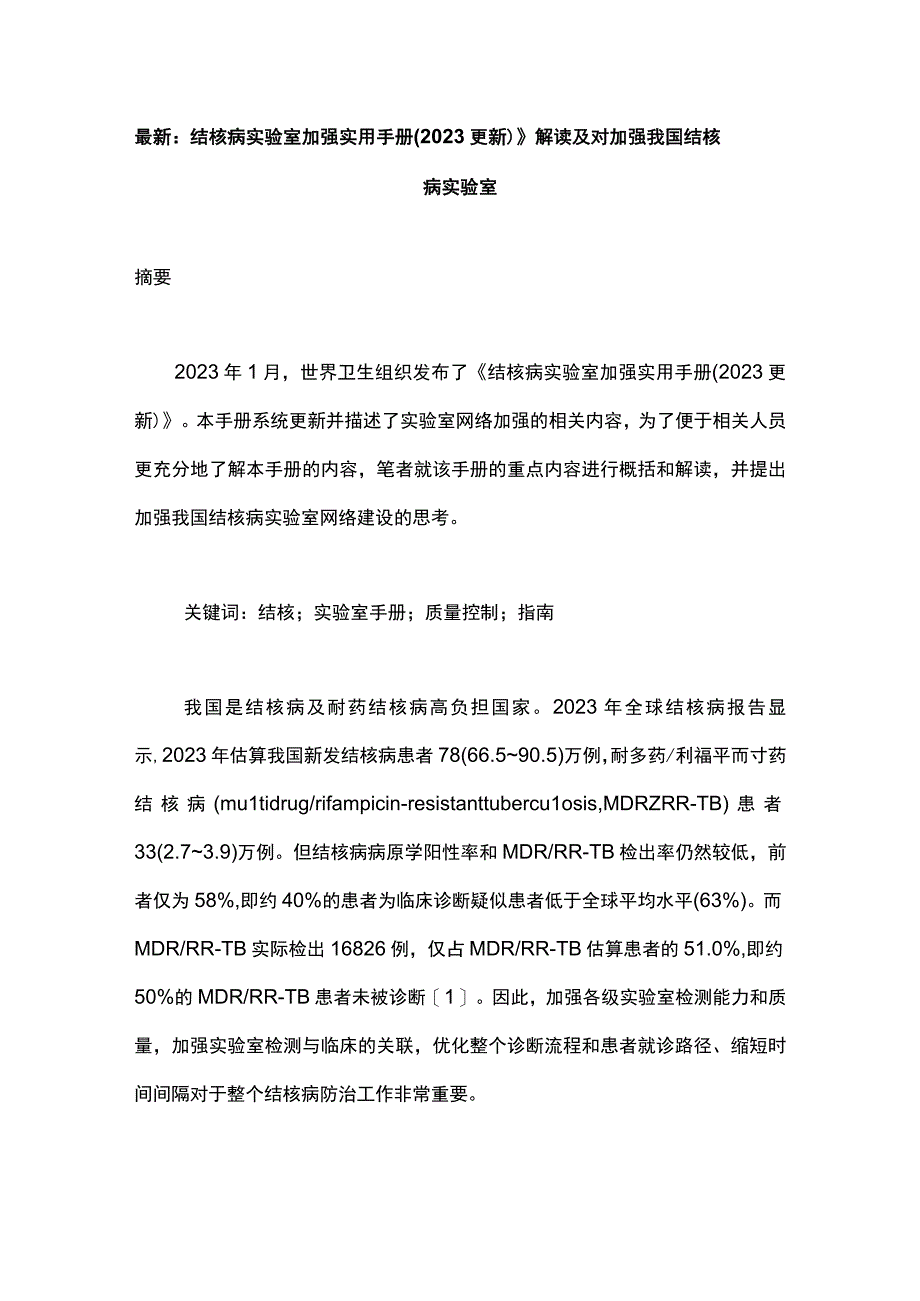 最新：结核病实验室加强实用手册(2023更新)》解读及对加强我国结核病实验室

摘要

2023年1月，世界卫生组织发布了《结核病实验室加强实用手册(2023更新)》。本手册系统更新并描述了实验室网络加强的相关内容，为了便于相关人员更充分地了解本手册的内容，笔者就该手册的重点内容进行概括和解读，并提出加强我国结核病实验室网络建设的思考。

关键词：结核；实验室手册；质量控制；指南

我国是结核病及耐药结核病高负担国家。2023年全球结核病报告显示, 2023年估算我国新发结核病患者78(66.5~90.5)万例，耐多药/利福平而寸药结核病(mu1tidrug/rifampicin-resistanttubercu1osis,MDRZRR-TB)患者33(2.7~3.9)万例。但结核病病原学阳性率和MDR/RR-TB检出率仍然较低，前者仅为58%,即约40%的患者为临床诊断疑似患者低于全球平均水平(63%)。而MDR/RR-TB实际检出16826例，仅占MDR/RR-TB估算患者的51.0%,即约50%的MDR/RR-TB患者未被诊断〔1〕。因此，加强各级实验室检测能力和质量，加强实验室检测与临床的关联，优化整个诊断流程和患者就诊路径、缩短时间间隔对于整个结核病防治工作非常重要。